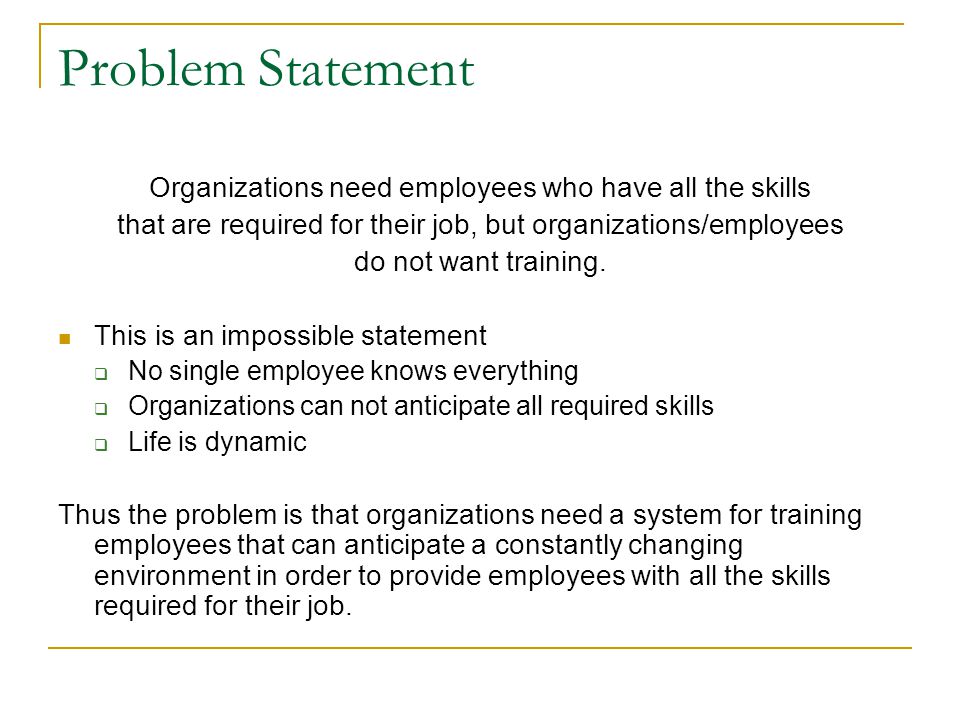 Problem Statement

Organizations need employees who have all the skills that are required for their job, but organizations/employees do not want training.

This is an impossible statement
No single employee knows everything
Organizations can not anticipate all required skills
Life is dynamic

Thus the problem is that organizations need a system for training employees that can anticipate a constantly changing environment in order to provide employees with all the skills required for their job.